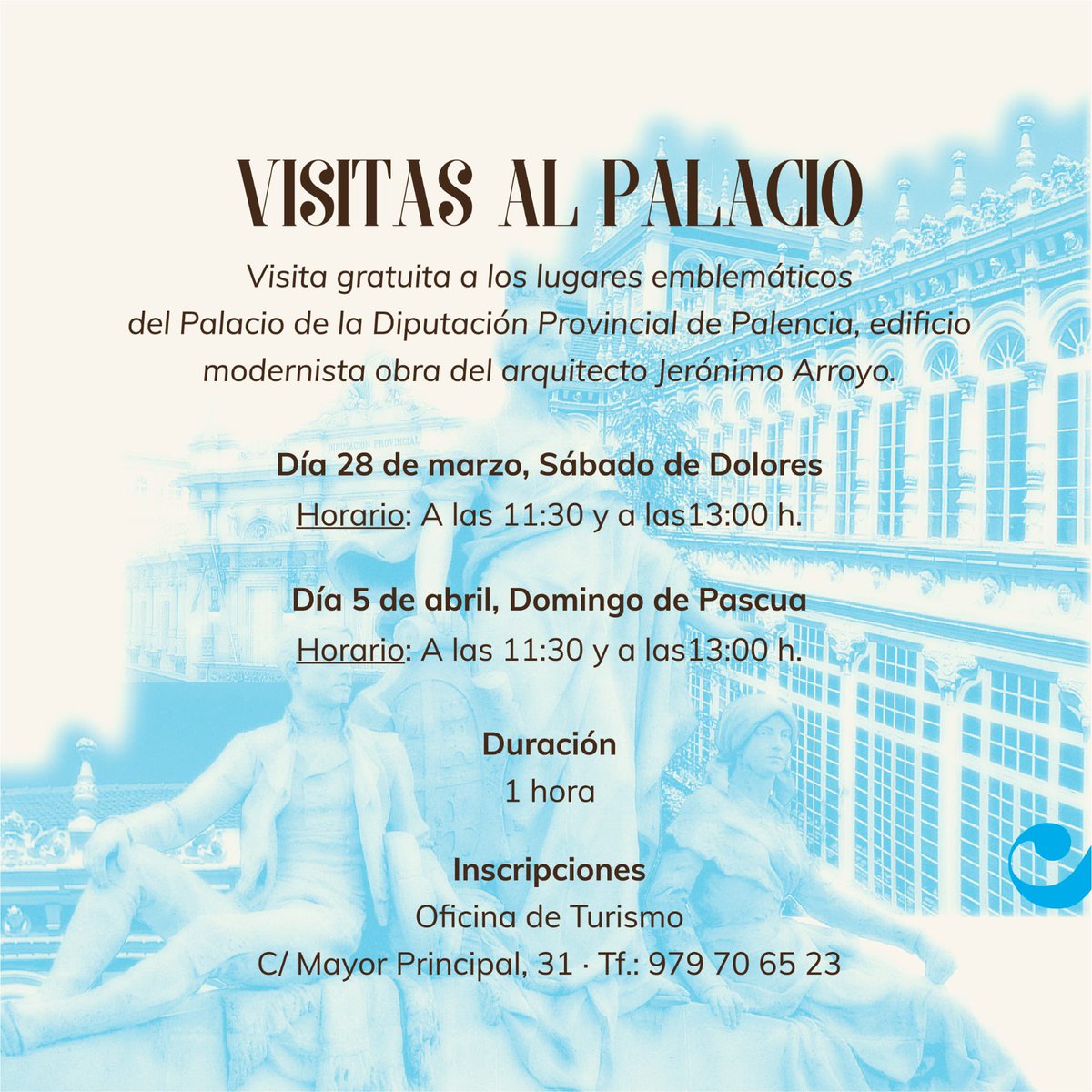 VISITAS AL PALACIO

Visita gratuita a los lugares emblemáticos del Palacio de la Diputación Provincial de Palencia, edificio modernista obra del arquitecto Jerónimo Arroyo.

Día 28 de marzo, Sábado de Dolores
Horario: A las 11:30 y a las13:00 h.

Día 5 de abril, Domingo de Pascua
Horario: A las 11:30 y a las13:00 h.

Duración
1 hora

Inscripciones
Oficina de Turismo
C/ Mayor Principal, 31 · Tf.: 979 70 65 23